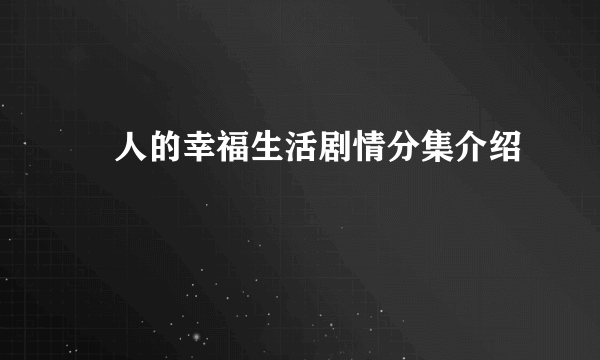 人的幸福生活剧情分集介绍